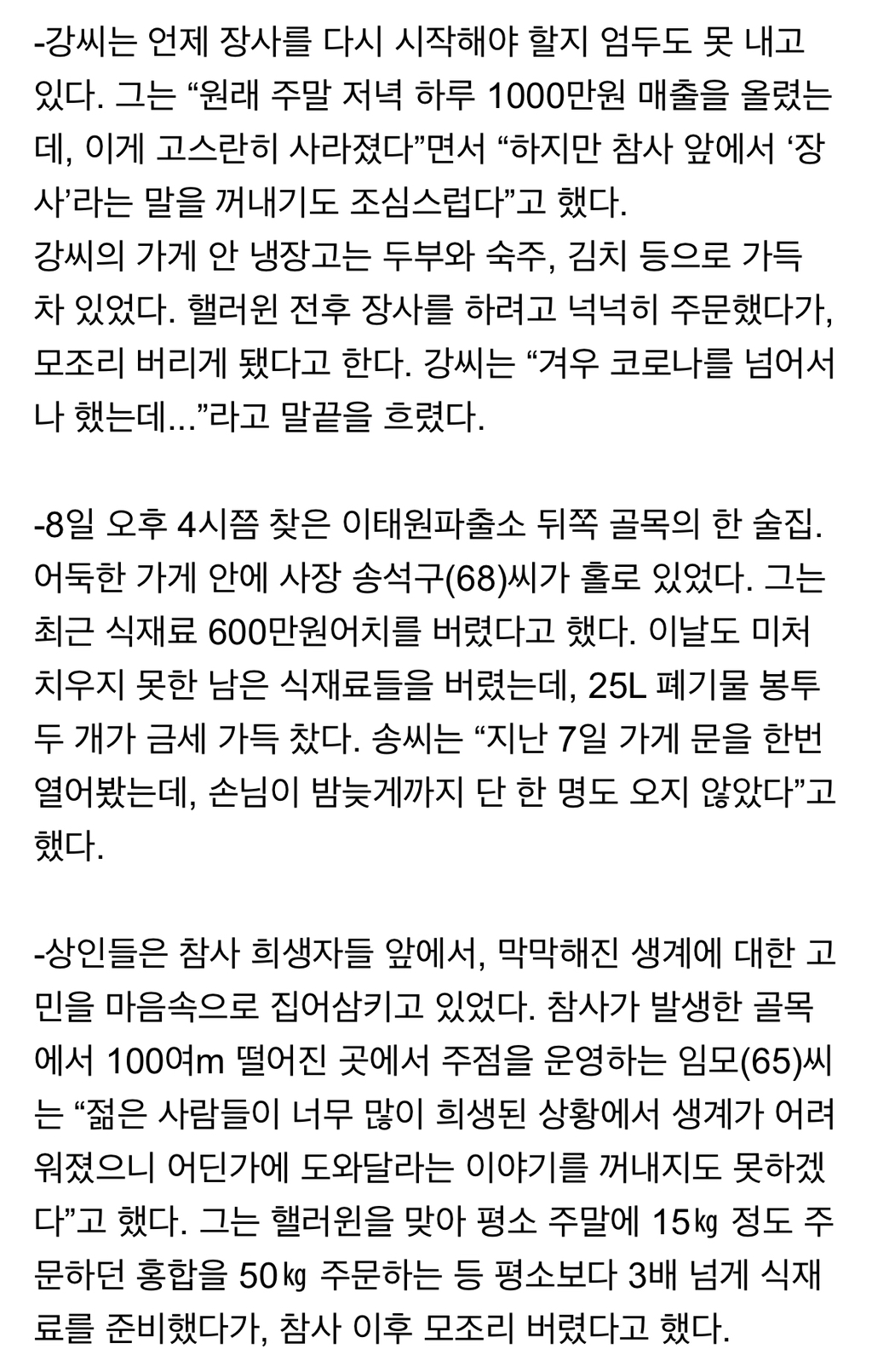 -강씨는 언제 장사를 다시 시작해야 할지 엄두도 못 내고 있다. 그는 “원래 주말 저녁 하루 1000만원 매출을 올렸는데, 이게 고스란히 사라졌다”면서 “하지만 참사 앞에서 ‘장사’라는 말을 꺼내기도 조심스럽다”고 했다.
강씨의 가게 안 냉장고는 두부와 숙주, 김치 등으로 가득 차 있었다. 핼러윈 전후 장사를 하려고 넉넉히 주문했다가, 모조리 버리게 됐다고 한다. 강씨는 “겨우 코로나를 넘어서나 했는데...”라고 말끝을 흐렸다.

-8일 오후 4시쯤 찾은 이태원파출소 뒤쪽 골목의 한 술집. 어둑한 가게 안에 사장 송석구(68)씨가 홀로 있었다. 그는 최근 식재료 600만원어치를 버렸다고 했다. 이날도 미처 치우지 못한 남은 식재료들을 버렸는데, 25L 폐기물 봉투 두 개가 금세 가득 찼다. 송씨는 “지난 7일 가게 문을 한번 열어봤는데, 손님이 밤늦게까지 단 한 명도 오지 않았다”고 했다.

-상인들은 참사 희생자들 앞에서, 막막해진 생계에 대한 고민을 마음속으로 집어삼키고 있었다. 참사가 발생한 골목에서 100여m 떨어진 곳에서 주점을 운영하는 임모(65)씨는 “젊은 사람들이 너무 많이 희생된 상황에서 생계가 어려워졌으니 어딘가에 도와달라는 이야기를 꺼내지도 못하겠다”고 했다. 그는 핼러윈을 맞아 평소 주말에 15㎏ 정도 주문하던 홍합을 50㎏ 주문하는 등 평소보다 3배 넘게 식재료를 준비했다가, 참사 이후 모조리 버렸다고 했다.